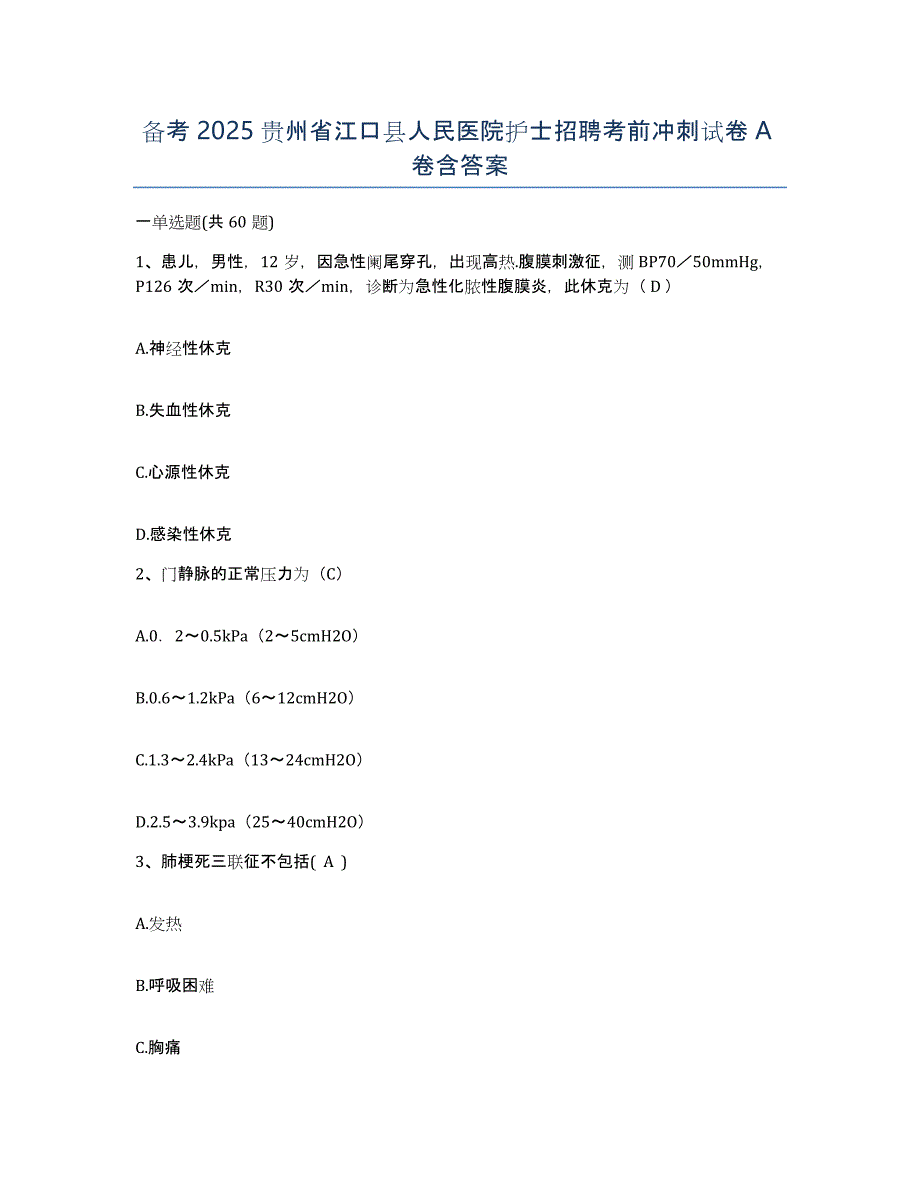 备考 2025 贵州省江口县人民医院护士招聘考前冲刺试卷 A 卷含答案

一单选题(共 60 题)

1、患儿，男性，12 岁，因急性阑尾穿孔，出现高热.腹膜刺激征，测 BP70／50mmHg，P126 次／min，R30 次／min，诊断为急性化脓性腹膜炎，此休克为（ D ）

A.神经性休克

B.失血性休克

C.心源性休克

D.感染性休克

2、门静脉的正常压力为（C）

A.0．2～0.5kPa（2～5cmH2O）

B.0.6～1.2kPa（6～12cmH2O）

C.1.3～2.4kPa（13～24cmH2O）

D.2.5～3.9kpa（25～40cmH2O）

3、肺梗死三联征不包括( A )

A.发热

B.呼吸困难

C.胸痛